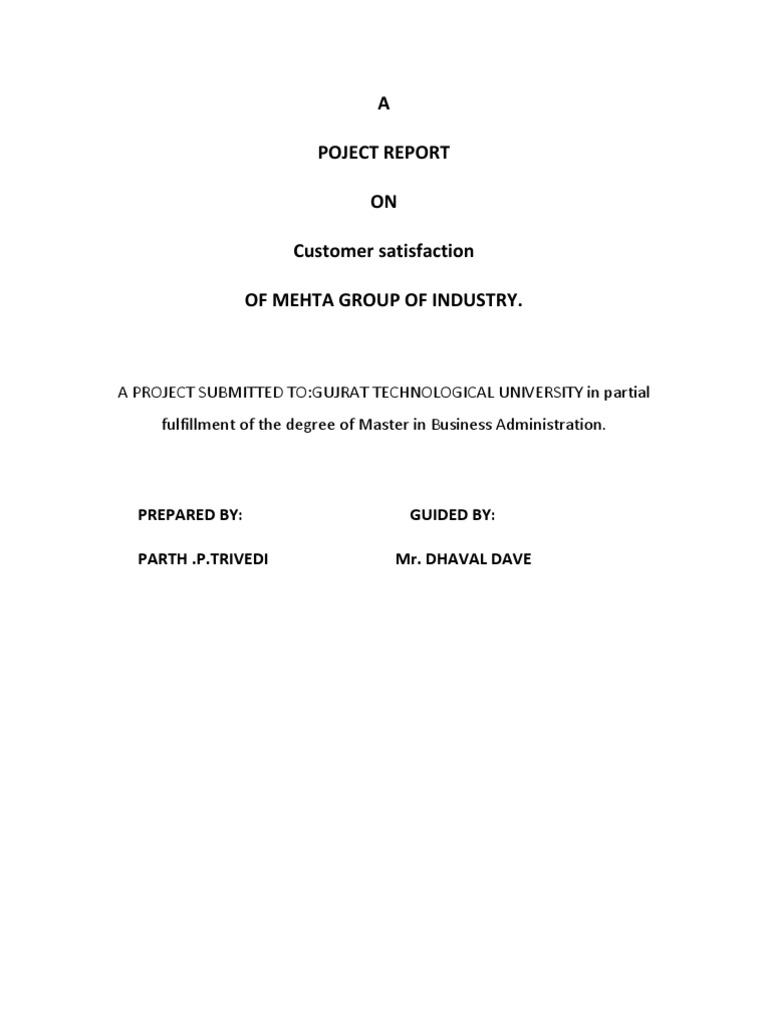 A

POJECT REPORT

ON

Customer satisfaction

OF MEHTA GROUP OF INDUSTRY.

A PROJECT SUBMITTED TO:GUJRAT TECHNOLOGICAL UNIVERSITY in partial fulfillment of the degree of Master in Business Administration.

PREPARED BY:

PARTH .P.TRIVEDI

GUIDED BY:

Mr. DHAVAL DAVE